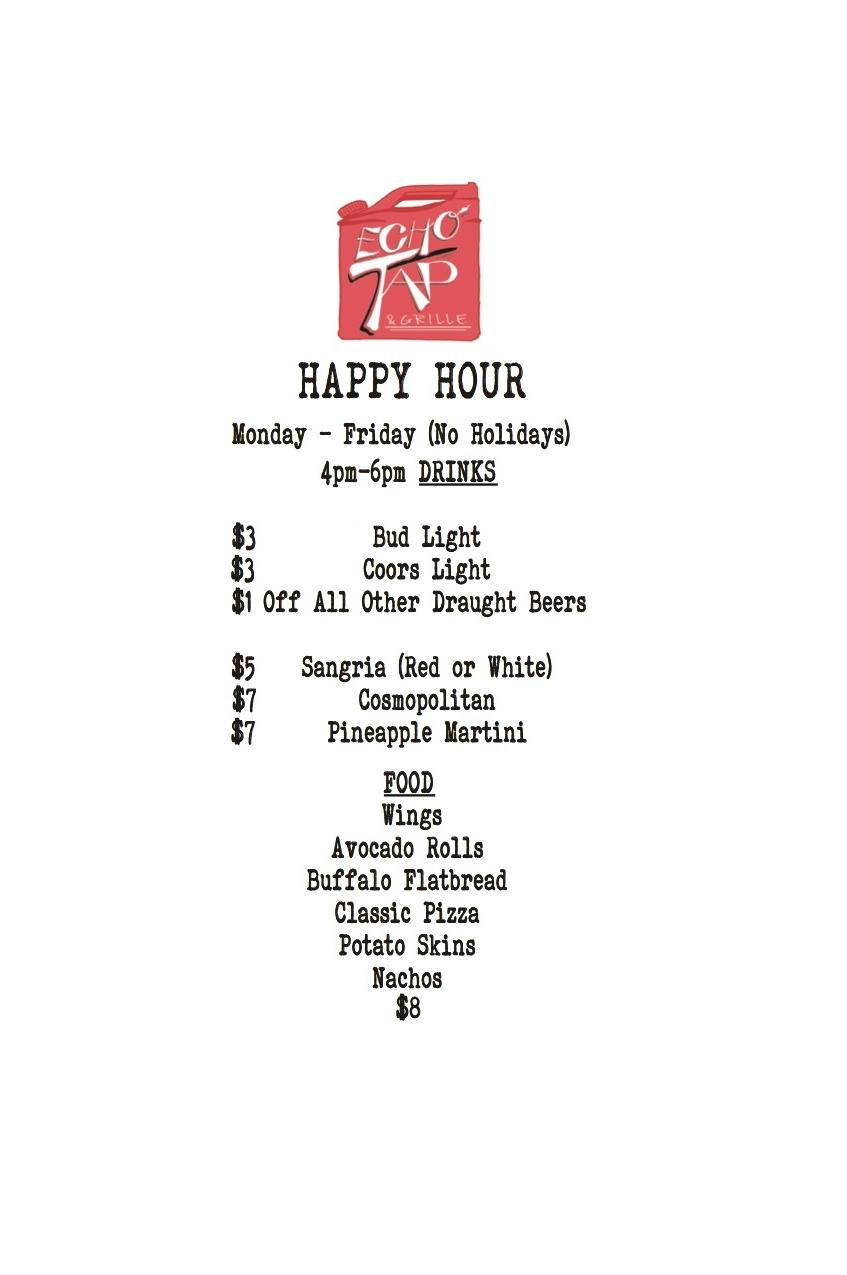 ECHO TAP & GRILLE

HAPPY HOUR

Monday - Friday (No Holidays)
4pm-6pm DRINKS

$3 Bud Light
$3 Coors Light
$1 Off All Other Draught Beers

$5 Sangria (Red or White)
$7 Cosmopolitan
$7 Pineapple Martini

FOOD
Wings
Avocado Rolls
Buffalo Flatbread
Classic Pizza
Potato Skins
Nachos
$8